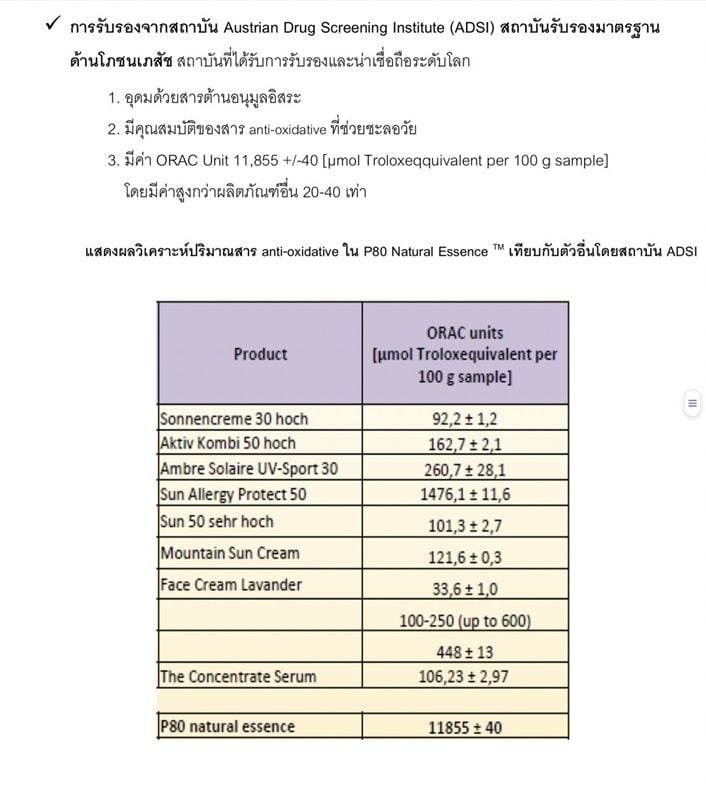 ✓ การรับรองจากสถาบัน Austrian Drug Screening Institute (ADSI) สถาบันรับรองมาตรฐานด้านโภชนเภสัช สถาบันที่ได้รับการรับรองและน่าเชื่อถือระดับโลก

1. อุดมด้วยสารต้านอนุมูลอิสระ
2. มีคุณสมบัติของสาร anti-oxidative ที่ช่วยชะลอวัย
3. มีค่า ORAC Unit 11,855 +/-40 [µmol Troloxeqquivalent per 100 g sample] โดยมีค่าสูงกว่าผลิตภัณฑ์อื่น 20-40 เท่า

แสดงผลวิเคราะห์ปริมาณสาร anti-oxidative ใน P80 Natural Essence ™ เทียบกับตัวอื่นโดยสถาบัน ADSI

| Product | ORAC units [µmol Troloxequivalent per 100 g sample] |
|---|---|
| Sonnencreme 30 hoch | 92,2 ± 1,2 |
| Aktiv Kombi 50 hoch | 162,7 ± 2,1 |
| Ambre Solaire UV-Sport 30 | 260,7 ± 28,1 |
| Sun Allergy Protect 50 | 1476,1 ± 11,6 |
| Sun 50 sehr hoch | 101,3 ± 2,7 |
| Mountain Sun Cream | 121,6 ± 0,3 |
| Face Cream Lavander | 33,6 ± 1,0 |
| | 100-250 (up to 600) |
| | 448 ± 13 |
| The Concentrate Serum | 106,23 ± 2,97 |
| | |
| P80 natural essence | 11855 ± 40 |